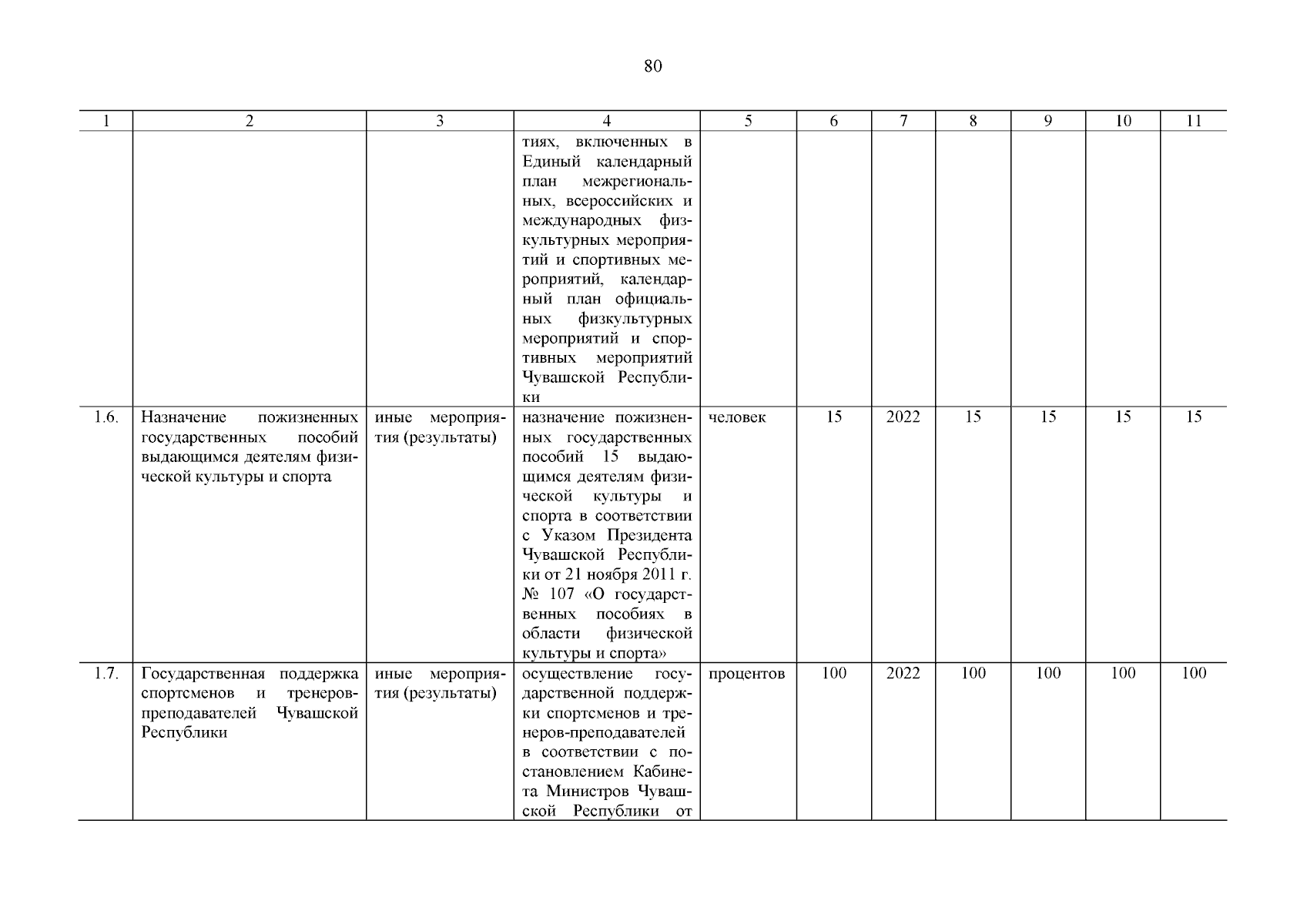 80

| 1 | 2 | 3 | 4 | 5 | 6 | 7 | 8 | 9 | 10 | 11 |
|---|---|---|---|---|---|---|---|---|---|---|
| | | | тиях, включенных в Единый календарный план межрегиональных, всероссийских и международных физкультурных мероприятий и спортивных мероприятий, календарный план официальных физкультурных мероприятий и спортивных мероприятий Чувашской Республики | | | | | | | |
| 1.6. | Назначение пожизненных государственных пособий выдающимся деятелям физической культуры и спорта | иные мероприятия (результаты) | назначение пожизненных государственных пособий 15 выдающимся деятелям физической культуры и спорта в соответствии с Указом Президента Чувашской Республики от 21 ноября 2011 г. № 107 «О государственных пособиях в области физической культуры и спорта» | человек | 15 | 2022 | 15 | 15 | 15 | 15 |
| 1.7. | Государственная поддержка спортсменов и тренеров-преподавателей Чувашской Республики | иные мероприятия (результаты) | осуществление государственной поддержки спортсменов и тренеров-преподавателей в соответствии с постановлением Кабинета Министров Чувашской Республики от | процентов | 100 | 2022 | 100 | 100 | 100 | 100 |